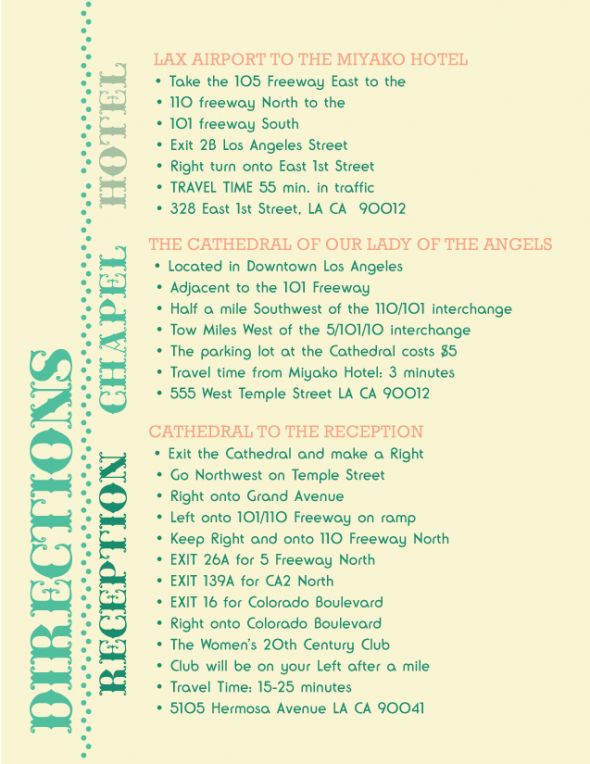 DIRECTIONS

RECEPTION CHAPEL HOTEL

LAX AIRPORT TO THE MIYAKO HOTEL
• Take the 105 Freeway East to the
• 110 freeway North to the
• 101 freeway South
• Exit 2B Los Angeles Street
• Right turn onto East 1st Street
• TRAVEL TIME 55 min. in traffic
• 328 East 1st Street, LA CA 90012

THE CATHEDRAL OF OUR LADY OF THE ANGELS
• Located in Downtown Los Angeles
• Adjacent to the 101 Freeway
• Half a mile Southwest of the 110/101 interchange
• Tow Miles West of the 5/101/10 interchange
• The parking lot at the Cathedral costs $5
• Travel time from Miyako Hotel: 3 minutes
• 555 West Temple Street LA CA 90012

CATHEDRAL TO THE RECEPTION
• Exit the Cathedral and make a Right
• Go Northwest on Temple Street
• Right onto Grand Avenue
• Left onto 101/110 Freeway on ramp
• Keep Right and onto 110 Freeway North
• EXIT 26A for 5 Freeway North
• EXIT 139A for CA2 North
• EXIT 16 for Colorado Boulevard
• Right onto Colorado Boulevard
• The Women's 20th Century Club
• Club will be on your Left after a mile
• Travel Time: 15-25 minutes
• 5105 Hermosa Avenue LA CA 90041